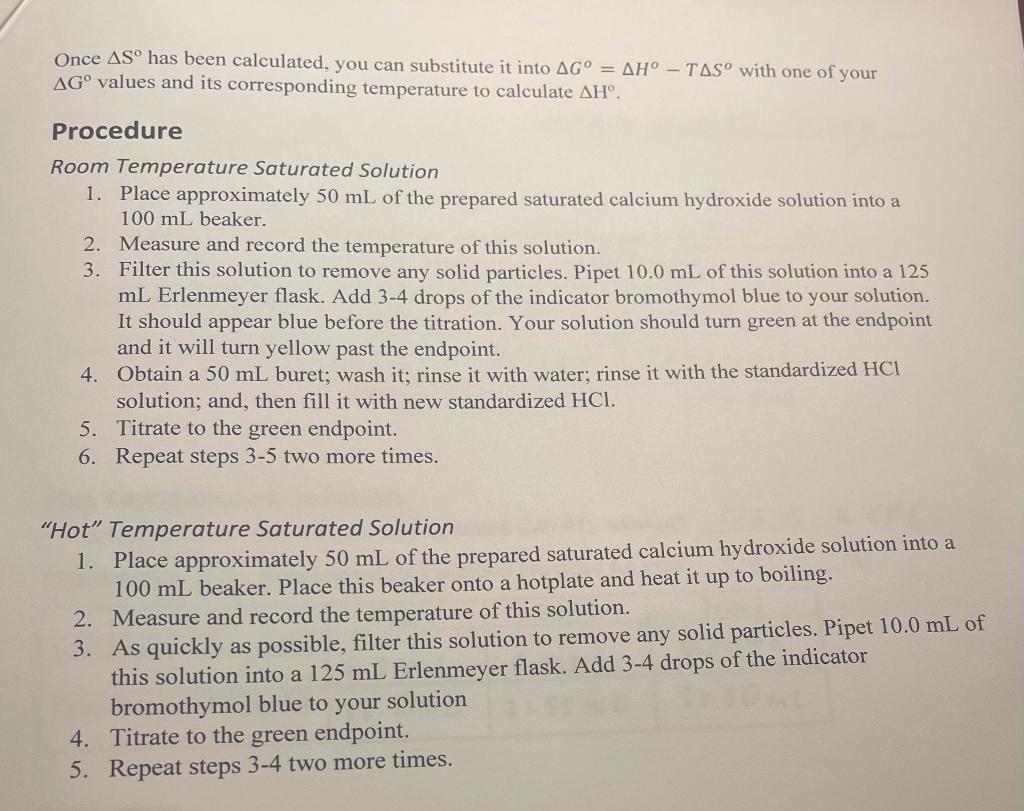 Once $\Delta S^o$ has been calculated, you can substitute it into $\Delta G^o = \Delta H^o - T\Delta S^o$ with one of your $\Delta G^o$ values and its corresponding temperature to calculate $\Delta H^o$.

Procedure

Room Temperature Saturated Solution

1. Place approximately 50 mL of the prepared saturated calcium hydroxide solution into a 100 mL beaker.
2. Measure and record the temperature of this solution.
3. Filter this solution to remove any solid particles. Pipet 10.0 mL of this solution into a 125 mL Erlenmeyer flask. Add 3-4 drops of the indicator bromothymol blue to your solution. It should appear blue before the titration. Your solution should turn green at the endpoint and it will turn yellow past the endpoint.
4. Obtain a 50 mL buret; wash it; rinse it with water; rinse it with the standardized HCl solution; and, then fill it with new standardized HCl.
5. Titrate to the green endpoint.
6. Repeat steps 3-5 two more times.

"Hot" Temperature Saturated Solution

1. Place approximately 50 mL of the prepared saturated calcium hydroxide solution into a 100 mL beaker. Place this beaker onto a hotplate and heat it up to boiling.
2. Measure and record the temperature of this solution.
3. As quickly as possible, filter this solution to remove any solid particles. Pipet 10.0 mL of this solution into a 125 mL Erlenmeyer flask. Add 3-4 drops of the indicator bromothymol blue to your solution
4. Titrate to the green endpoint.
5. Repeat steps 3-4 two more times.